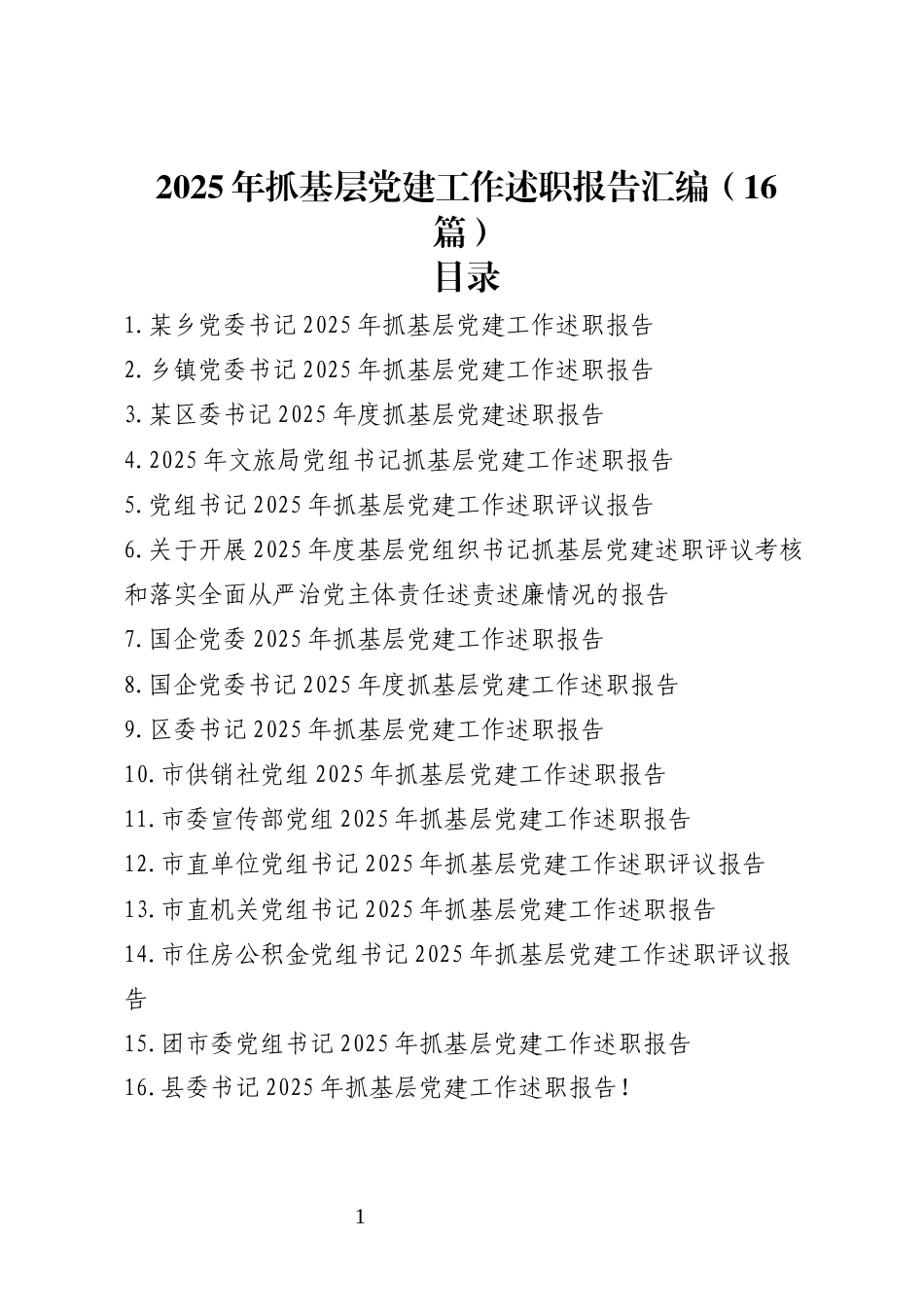 2025年抓基层党建工作述职报告汇编（16篇）

目录

1.某乡党委书记2025年抓基层党建工作述职报告

2.乡镇党委书记2025年抓基层党建工作述职报告

3.某区委书记2025年度抓基层党建述职报告

4.2025年文旅局党组书记抓基层党建工作述职报告

5.党组书记2025年抓基层党建工作述职评议报告

6.关于开展2025年度基层党组织书记抓基层党建述职评议考核和落实全面从严治党主体责任述责述廉情况的报告

7.国企党委2025年抓基层党建工作述职报告

8.国企党委书记2025年度抓基层党建工作述职报告

9.区委书记2025年抓基层党建工作述职报告

10.市供销社党组2025年抓基层党建工作述职报告

11.市委宣传部党组2025年抓基层党建工作述职报告

12.市直单位党组书记2025年抓基层党建工作述职评议报告

13.市直机关党组书记2025年抓基层党建工作述职报告

14.市住房公积金党组书记2025年抓基层党建工作述职评议报告

15.团市委党组书记2025年抓基层党建工作述职报告

16.县委书记2025年抓基层党建工作述职报告！

1